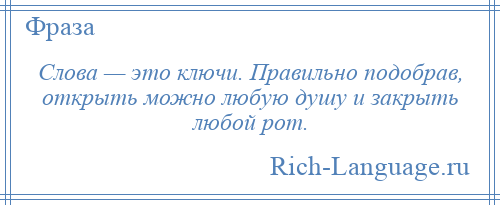 Фраза

Слова — это ключи. Правильно подобрав, открыть можно любую душу и закрыть любой рот.

Rich-Language.ru